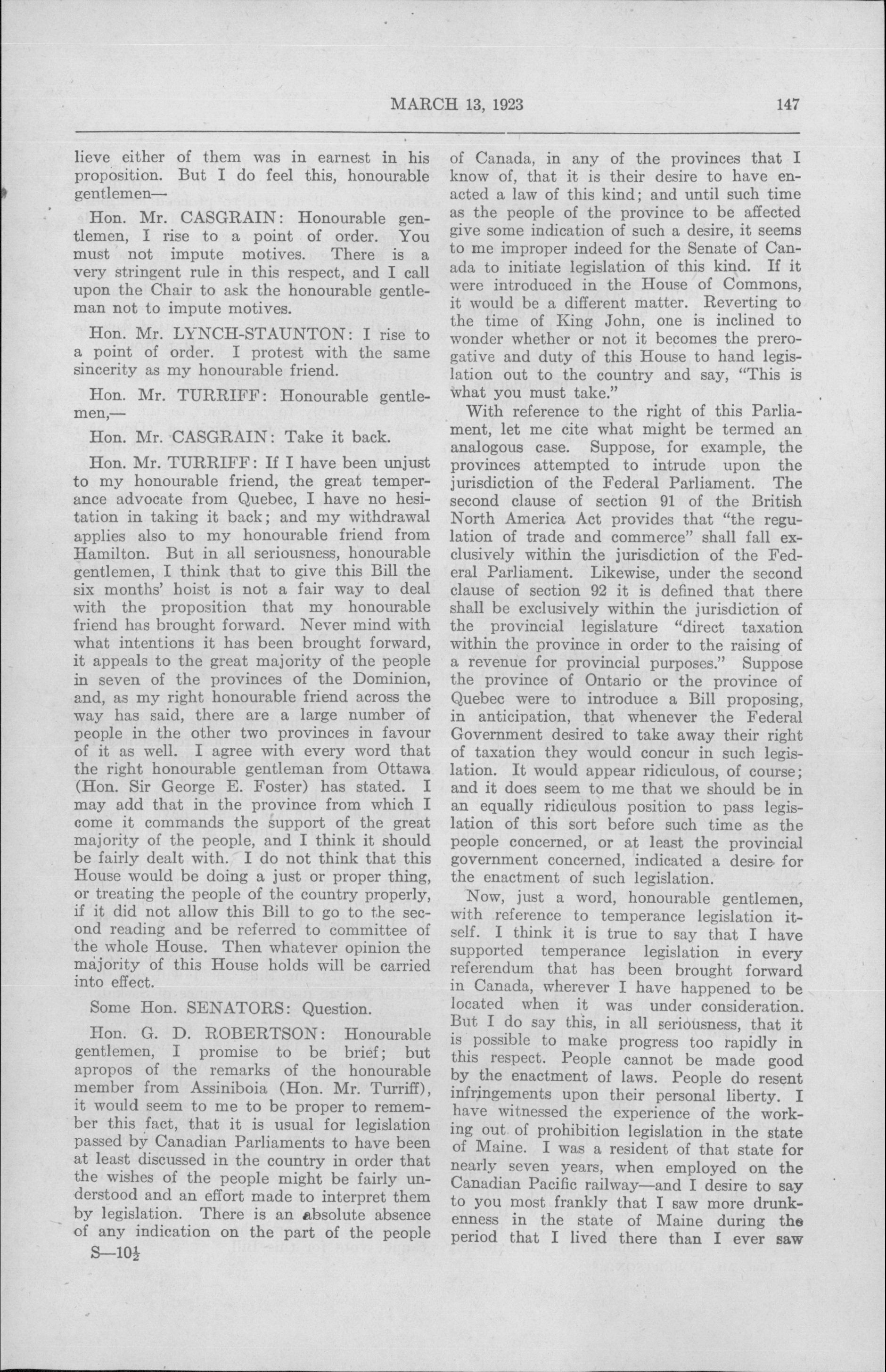 MARCH 13, 1923 147

lieve either of them was in earnest in his proposition. But I do feel this, honourable gentlemen—

Hon. Mr. CASGRAIN: Honourable gentlemen, I rise to a point of order. You must not impute motives. There is a very stringent rule in this respect, and I call upon the Chair to ask the honourable gentleman not to impute motives.

Hon. Mr. LYNCH-STAUNTON: I rise to a point of order. I protest with the same sincerity as my honourable friend.

Hon. Mr. TURRIFF: Honourable gentlemen,—

Hon. Mr. CASGRAIN: Take it back.

Hon. Mr. TURRIFF: If I have been unjust to my honourable friend, the great temperance advocate from Quebec, I have no hesitation in taking it back; and my withdrawal applies also to my honourable friend from Hamilton. But in all seriousness, honourable gentlemen, I think that to give this Bill the six months' hoist is not a fair way to deal with the proposition that my honourable friend has brought forward. Never mind with what intentions it has been brought forward, it appeals to the great majority of the people in seven of the provinces of the Dominion, and, as my right honourable friend across the way has said, there are a large number of people in the other two provinces in favour of it as well. I agree with every word that the right honourable gentleman from Ottawa (Hon. Sir George E. Foster) has stated. I may add that in the province from which I come it commands the support of the great majority of the people, and I think it should be fairly dealt with. I do not think that this House would be doing a just or proper thing, or treating the people of the country properly, if it did not allow this Bill to go to the second reading and be referred to committee of the whole House. Then whatever opinion the majority of this House holds will be carried into effect.

Some Hon. SENATORS: Question.

Hon. G. D. ROBERTSON: Honourable gentlemen, I promise to be brief; but apropos of the remarks of the honourable member from Assiniboia (Hon. Mr. Turriff), it would seem to me to be proper to remember this fact, that it is usual for legislation passed by Canadian Parliaments to have been at least discussed in the country in order that the wishes of the people might be fairly understood and an effort made to interpret them by legislation. There is an absolute absence of any indication on the part of the people

S—10½

of Canada, in any of the provinces that I know of, that it is their desire to have enacted a law of this kind; and until such time as the people of the province to be affected give some indication of such a desire, it seems to me improper indeed for the Senate of Canada to initiate legislation of this kind. If it were introduced in the House of Commons, it would be a different matter. Reverting to the time of King John, one is inclined to wonder whether or not it becomes the prerogative and duty of this House to hand legislation out to the country and say, "This is what you must take."

With reference to the right of this Parliament, let me cite what might be termed an analogous case. Suppose, for example, the provinces attempted to intrude upon the jurisdiction of the Federal Parliament. The second clause of section 91 of the British North America Act provides that "the regulation of trade and commerce" shall fall exclusively within the jurisdiction of the Federal Parliament. Likewise, under the second clause of section 92 it is defined that there shall be exclusively within the jurisdiction of the provincial legislature "direct taxation within the province in order to the raising of a revenue for provincial purposes." Suppose the province of Ontario or the province of Quebec were to introduce a Bill proposing, in anticipation, that whenever the Federal Government desired to take away their right of taxation they would concur in such legislation. It would appear ridiculous, of course; and it does seem to me that we should be in an equally ridiculous position to pass legislation of this sort before such time as the people concerned, or at least the provincial government concerned, indicated a desire for the enactment of such legislation.

Now, just a word, honourable gentlemen, with reference to temperance legislation itself. I think it is true to say that I have supported temperance legislation in every referendum that has been brought forward in Canada, wherever I have happened to be located when it was under consideration. But I do say this, in all seriousness, that it is possible to make progress too rapidly in this respect. People cannot be made good by the enactment of laws. People do resent infringements upon their personal liberty. I have witnessed the experience of the working out of prohibition legislation in the state of Maine. I was a resident of that state for nearly seven years, when employed on the Canadian Pacific railway—and I desire to say to you most frankly that I saw more drunkenness in the state of Maine during the period that I lived there than I ever saw